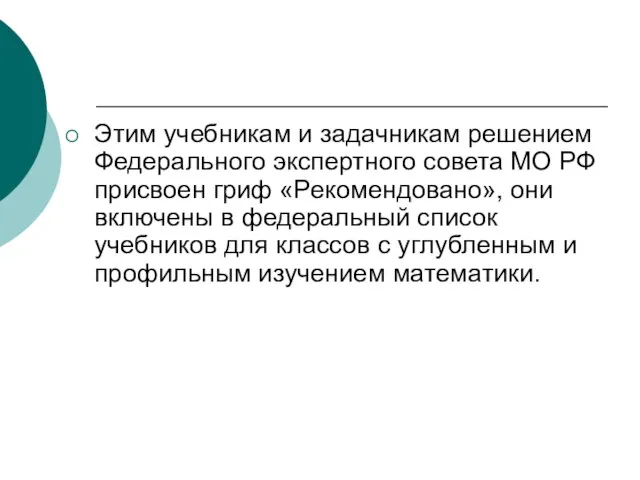 Этим учебникам и задачникам решением Федерального экспертного совета МО РФ присвоен гриф «Рекомендовано», они включены в федеральный список учебников для классов с углубленным и профильным изучением математики.